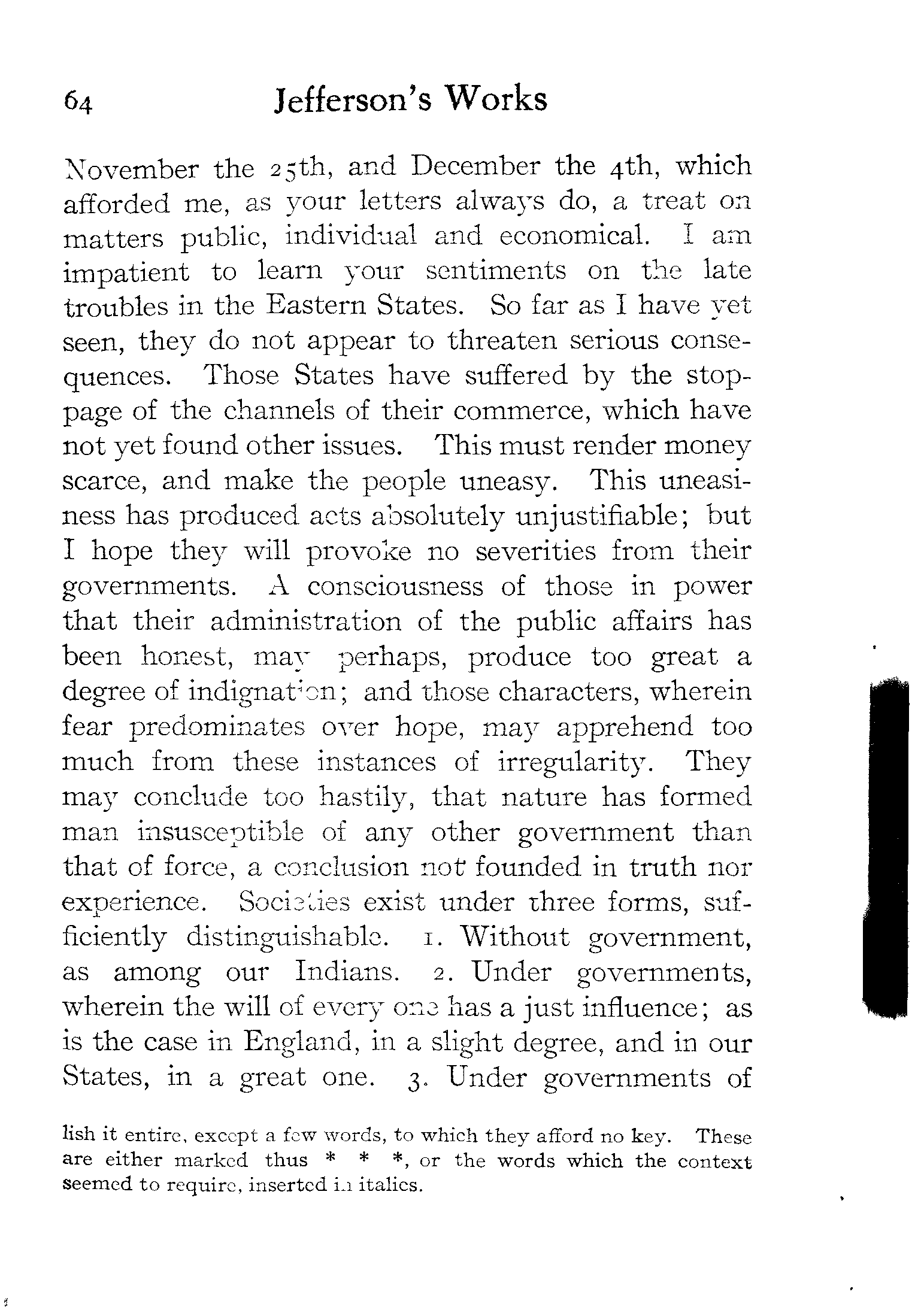 64 Jefferson's Works

November the 25th, and December the 4th, which afforded me, as your letters always do, a treat on matters public, individual and economical. I am impatient to learn your sentiments on the late troubles in the Eastern States. So far as I have yet seen, they do not appear to threaten serious consequences. Those States have suffered by the stoppage of the channels of their commerce, which have not yet found other issues. This must render money scarce, and make the people uneasy. This uneasiness has produced acts absolutely unjustifiable; but I hope they will provoke no severities from their governments. A consciousness of those in power that their administration of the public affairs has been honest, may perhaps, produce too great a degree of indignation; and those characters, wherein fear predominates over hope, may apprehend too much from these instances of irregularity. They may conclude too hastily, that nature has formed man insusceptible of any other government than that of force, a conclusion not founded in truth nor experience. Societies exist under three forms, sufficiently distinguishable. 1. Without government, as among our Indians. 2. Under governments, wherein the will of every one has a just influence; as is the case in England, in a slight degree, and in our States, in a great one. 3. Under governments of

lish it entire, except a few words, to which they afford no key. These are either marked thus * * *, or the words which the context seemed to require, inserted in italics.